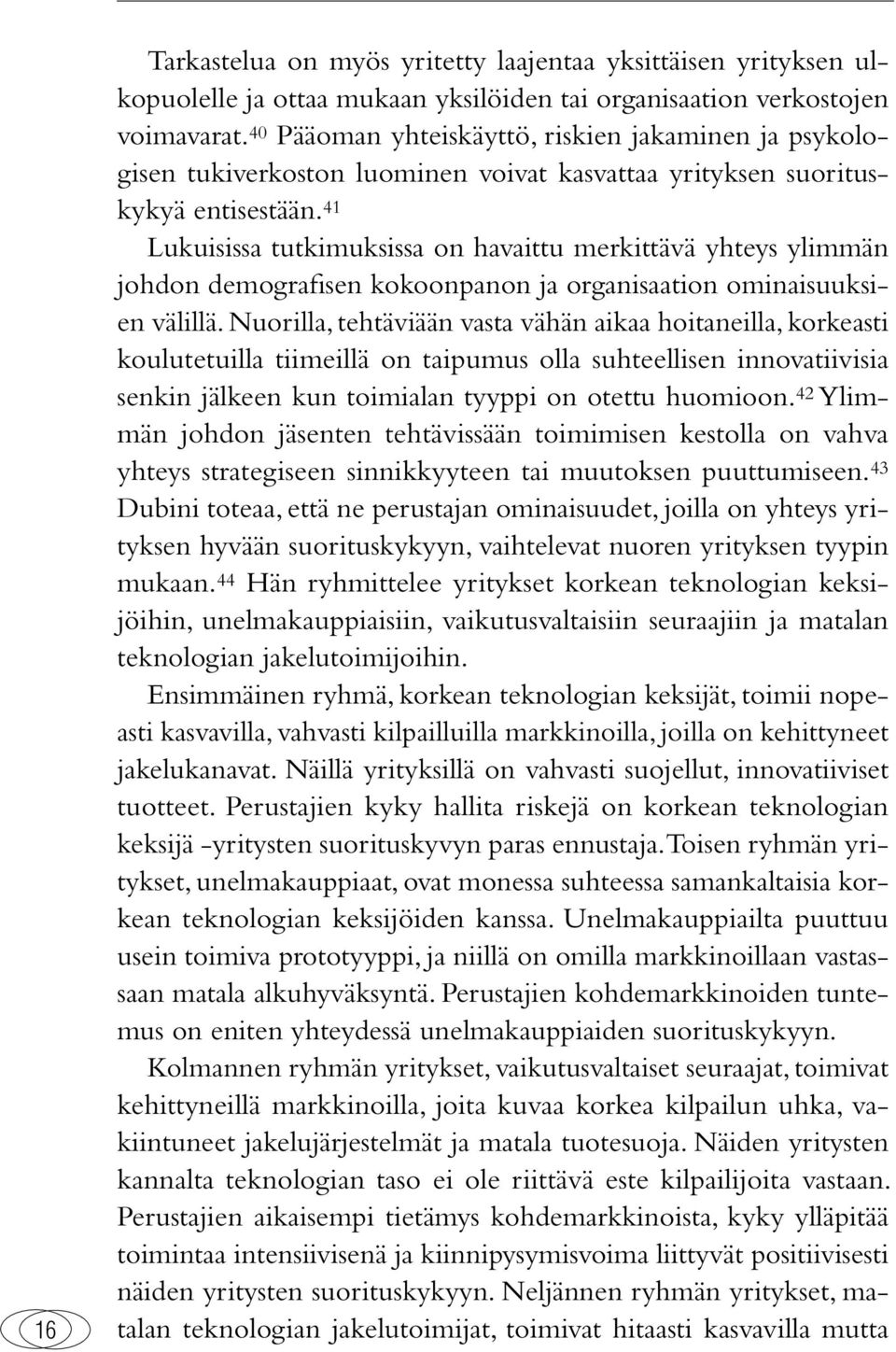 Tarkastelua on myös yritetty laajentaa yksittäisen yrityksen ulkopuolelle ja ottaa mukaan yksilöiden tai organisaation verkostojen voimavarat.$^{40}$ Pääoman yhteiskäyttö, riskien jakaminen ja psykologisen tukiverkoston luominen voivat kasvattaa yrityksen suorituskykyä entisestään.$^{41}$

Lukuisissa tutkimuksissa on havaittu merkittävä yhteys ylimmän johdon demografisen kokoonpanon ja organisaation ominaisuuksien välillä. Nuorilla, tehtäviään vasta vähän aikaa hoitaneilla, korkeasti koulutetuilla tiimeillä on taipumus olla suhteellisen innovatiivisia senkin jälkeen kun toimialan tyyppi on otettu huomioon.$^{42}$ Ylimmän johdon jäsenten tehtävissään toimimisen kestolla on vahva yhteys strategiseen sinnikkyyteen tai muutoksen puuttumiseen.$^{43}$ Dubini toteaa, että ne perustajan ominaisuudet, joilla on yhteys yrityksen hyvään suorituskykyyn, vaihtelevat nuoren yrityksen tyypin mukaan.$^{44}$ Hän ryhmittelee yritykset korkean teknologian keksijöihin, unelmakauppiaisiin, vaikutusvaltaisiin seuraajiin ja matalan teknologian jakelutoimijoihin.

Ensimmäinen ryhmä, korkean teknologian keksijät, toimii nopeasti kasvavilla, vahvasti kilpailluilla markkinoilla, joilla on kehittyneet jakelukanavat. Näillä yrityksillä on vahvasti suojellut, innovatiiviset tuotteet. Perustajien kyky hallita riskejä on korkean teknologian keksijä -yritysten suorituskyvyn paras ennustaja. Toisen ryhmän yritykset, unelmakauppiaat, ovat monessa suhteessa samankaltaisia korkean teknologian keksijöiden kanssa. Unelmakauppiailta puuttuu usein toimiva prototyyppi, ja niillä on omilla markkinoillaan vastassaan matala alkuhyväksyntä. Perustajien kohdemarkkinoiden tuntemus on eniten yhteydessä unelmakauppiaiden suorituskykyyn.

Kolmannen ryhmän yritykset, vaikutusvaltaiset seuraajat, toimivat kehittyneillä markkinoilla, joita kuvaa korkea kilpailun uhka, vakiintuneet jakelujärjestelmät ja matala tuotesuoja. Näiden yritysten kannalta teknologian taso ei ole riittävä este kilpailijoita vastaan. Perustajien aikaisempi tietämys kohdemarkkinoista, kyky ylläpitää toimintaa intensiivisenä ja kiinnipysymisvoima liittyvät positiivisesti näiden yritysten suorituskykyyn. Neljännen ryhmän yritykset, matalan teknologian jakelutoimijat, toimivat hitaasti kasvavilla mutta

16